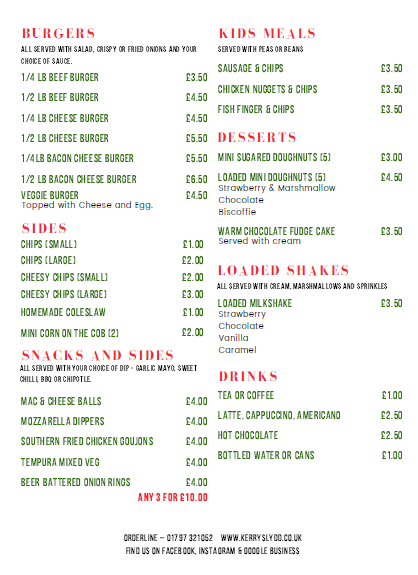 BURGERS
ALL SERVED WITH SALAD, CRISPY OR FRIED ONIONS AND YOUR CHOICE OF SAUCE.

1/4 LB BEEF BURGER £3.50
1/2 LB BEEF BURGER £4.50
1/4 LB CHEESE BURGER £4.50
1/2 LB CHEESE BURGER £5.50
1/4LB BACON CHEESE BURGER £5.50
1/2 LB BACON CHEESE BURGER £6.50
VEGGIE BURGER £4.50
Topped with Cheese and Egg.

SIDES
CHIPS (SMALL) £1.00
CHIPS (LARGE) £2.00
CHEESY CHIPS (SMALL) £2.00
CHEESY CHIPS (LARGE) £3.00
HOMEMADE COLESLAW £1.00
MINI CORN ON THE COB (2) £2.00

SNACKS AND SIDES
ALL SERVED WITH YOUR CHOICE OF DIP - GARLIC MAYO, SWEET CHILLI, BBQ OR CHIPOTLE.

MAC & CHEESE BALLS £4.00
MOZZARELLA DIPPERS £4.00
SOUTHERN FRIED CHICKEN GOUJONS £4.00
TEMPURA MIXED VEG £4.00
BEER BATTERED ONION RINGS £4.00
ANY 3 FOR £10.00

KIDS MEALS
SERVED WITH PEAS OR BEANS

SAUSAGE & CHIPS £3.50
CHICKEN NUGGETS & CHIPS £3.50
FISH FINGER & CHIPS £3.50

DESSERTS
MINI SUGARED DOUGHNUTS (5) £3.00
LOADED MINI DOUGHNUTS (5) £4.50
Strawberry & Marshmallow
Chocolate
Biscoffie
WARM CHOCOLATE FUDGE CAKE £3.50
Served with cream

LOADED SHAKES
ALL SERVED WITH CREAM, MARSHMALLOWS AND SPRINKLES

LOADED MILKSHAKE £3.50
Strawberry
Chocolate
Vanilla
Caramel

DRINKS
TEA OR COFFEE £1.00
LATTE, CAPPUCCINO, AMERICANO £2.50
HOT CHOCOLATE £2.50
BOTTLED WATER OR CANS £1.00

ORDERLINE – 01797 321052 WWW.KERRYSLYDD.CO.UK
FIND US ON FACEBOOK, INSTAGRAM & GOOGLE BUSINESS